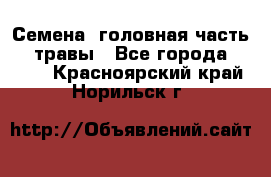 Семена  головная часть травы   Все города  Красноярский край  Норильск г

http://Объявлений.сайт